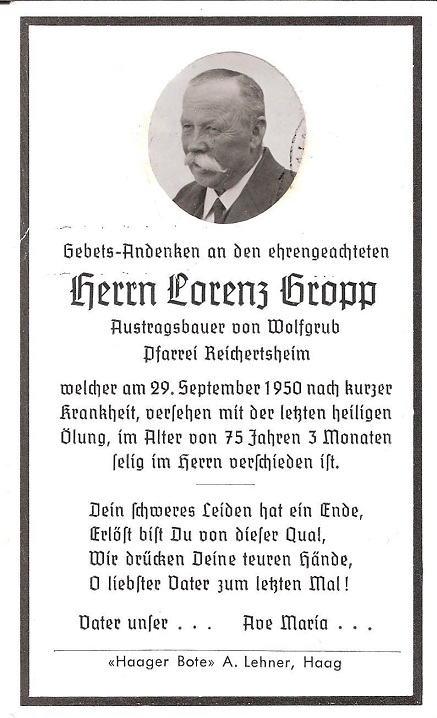 Gebets-Andenken an den ehrengeachteten

Herrn Lorenz Gropp

Austragsbauer von Wolfgrub
Pfarrei Reichertsheim

welcher am 29. September 1950 nach kurzer Krankheit, versehen mit der letzten heiligen Ölung, im Alter von 75 Jahren 3 Monaten selig im Herrn verschieden ist.

Dein schweres Leiden hat ein Ende,
Erlöst bist Du von dieser Qual,
Wir drücken Deine teuren Hände,
O liebster Vater zum letzten Mal!

Vater unser . . . Ave Maria . . .

«Haager Bote» A. Lehner, Haag